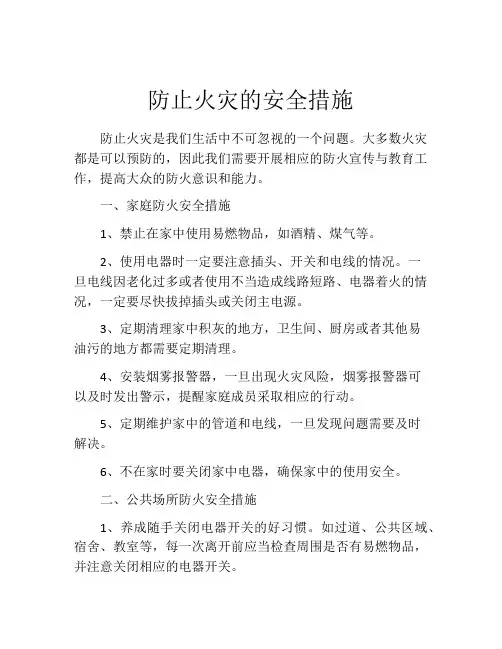 防止火灾的安全措施

防止火灾是我们生活中不可忽视的一个问题。大多数火灾都是可以预防的，因此我们需要开展相应的防火宣传与教育工作，提高大众的防火意识和能力。

一、家庭防火安全措施

1、禁止在家中使用易燃物品，如酒精、煤气等。

2、使用电器时一定要注意插头、开关和电线的情况。一旦电线因老化过多或者使用不当造成线路短路、电器着火的情况，一定要尽快拔掉插头或关闭主电源。

3、定期清理家中积灰的地方，卫生间、厨房或者其他易油污的地方都需要定期清理。

4、安装烟雾报警器，一旦出现火灾风险，烟雾报警器可以及时发出警示，提醒家庭成员采取相应的行动。

5、定期维护家中的管道和电线，一旦发现问题需要及时解决。

6、不在家时要关闭家中电器，确保家中的使用安全。

二、公共场所防火安全措施

1、养成随手关闭电器开关的好习惯。如过道、公共区域、宿舍、教室等，每一次离开前应当检查周围是否有易燃物品，并注意关闭相应的电器开关。